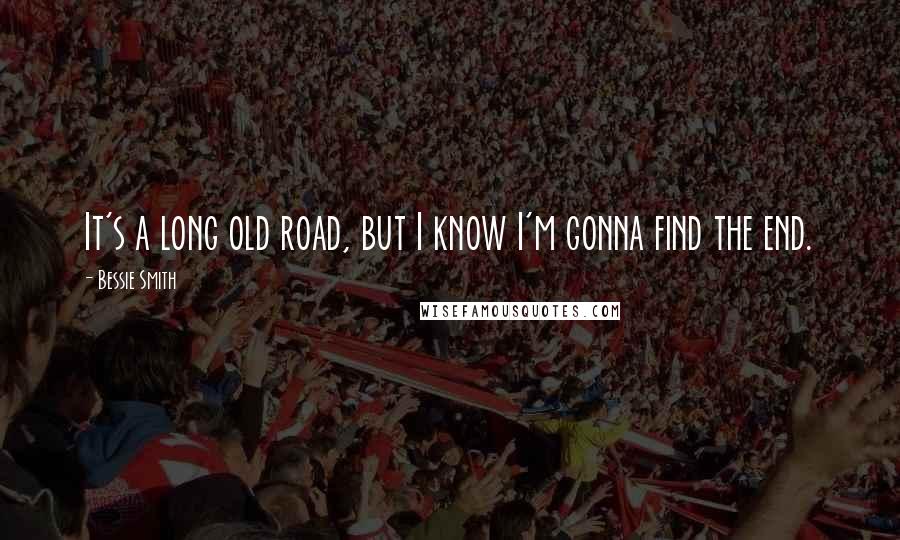 It's a long old road, but I know I'm gonna find the end.

- Bessie Smith

WISEFAMOUSQUOTES.COM